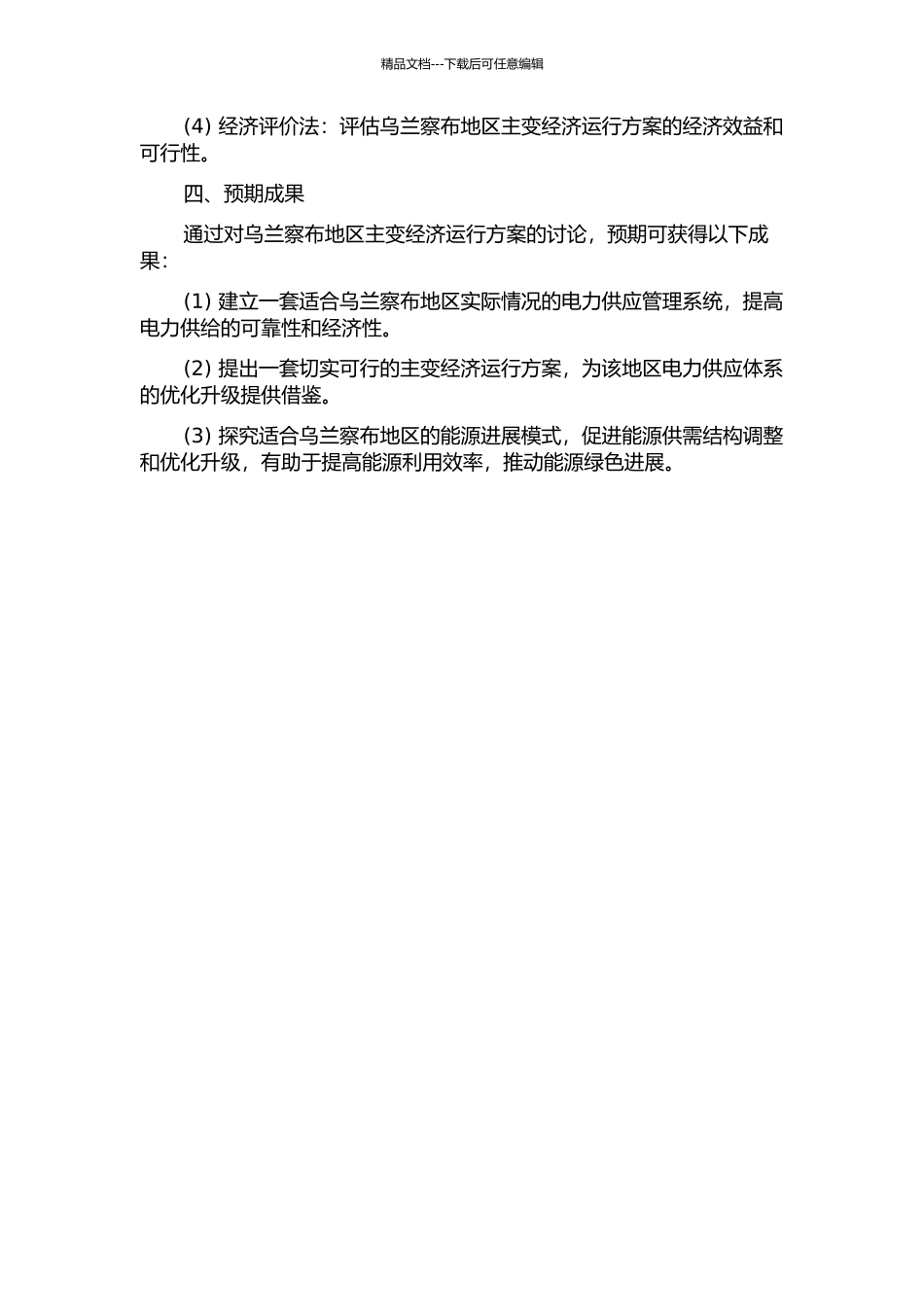 精品文档---下载后可任意编辑

(4) 经济评价法：评估乌兰察布地区主变经济运行方案的经济效益和可行性。

四、预期成果

通过对乌兰察布地区主变经济运行方案的讨论，预期可获得以下成果：

(1) 建立一套适合乌兰察布地区实际情况的电力供应管理系统，提高电力供给的可靠性和经济性。

(2) 提出一套切实可行的主变经济运行方案，为该地区电力供应体系的优化升级提供借鉴。

(3) 探究适合乌兰察布地区的能源进展模式，促进能源供需结构调整和优化升级，有助于提高能源利用效率，推动能源绿色进展。